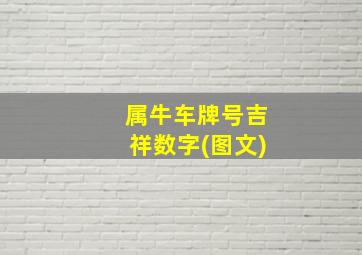 属牛车牌号吉祥数字(图文)